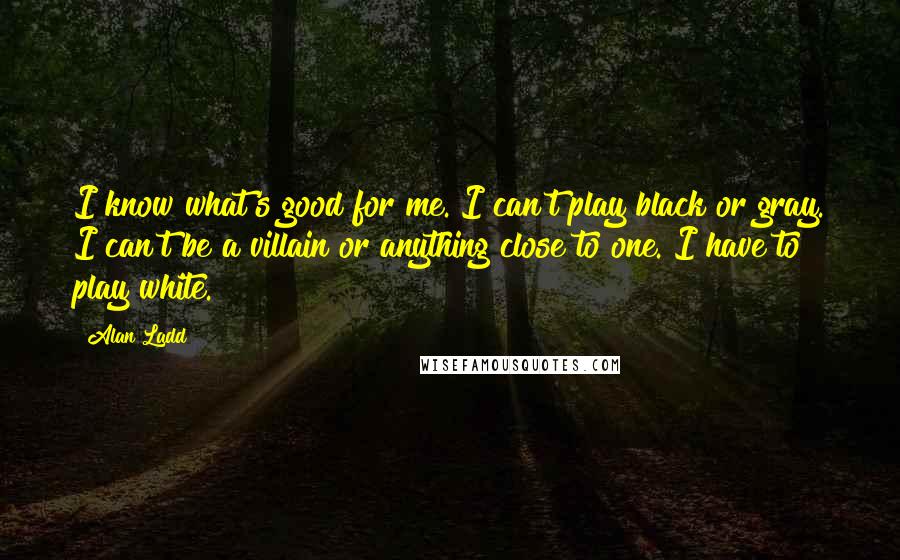 I know what's good for me. I can't play black or gray. I can't be a villain or anything close to one. I have to play white.

Alan Ladd

WISEFAMOUSQUOTES.COM